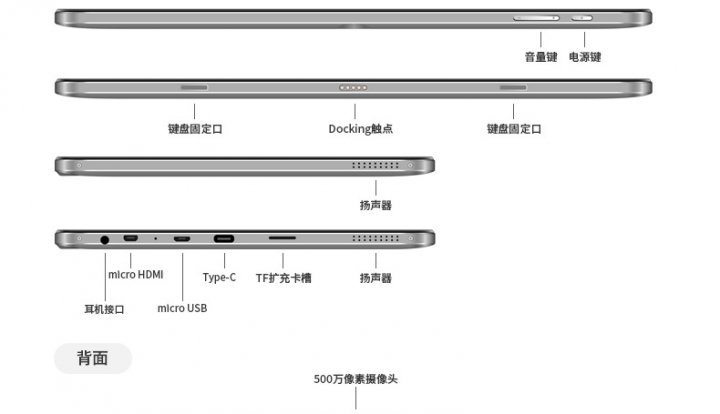 音量键 电源键

键盘固定口 Docking触点 键盘固定口

扬声器

micro HDMI Type-C TF扩充卡槽 扬声器

耳机接口 micro USB

背面

500万像素摄像头